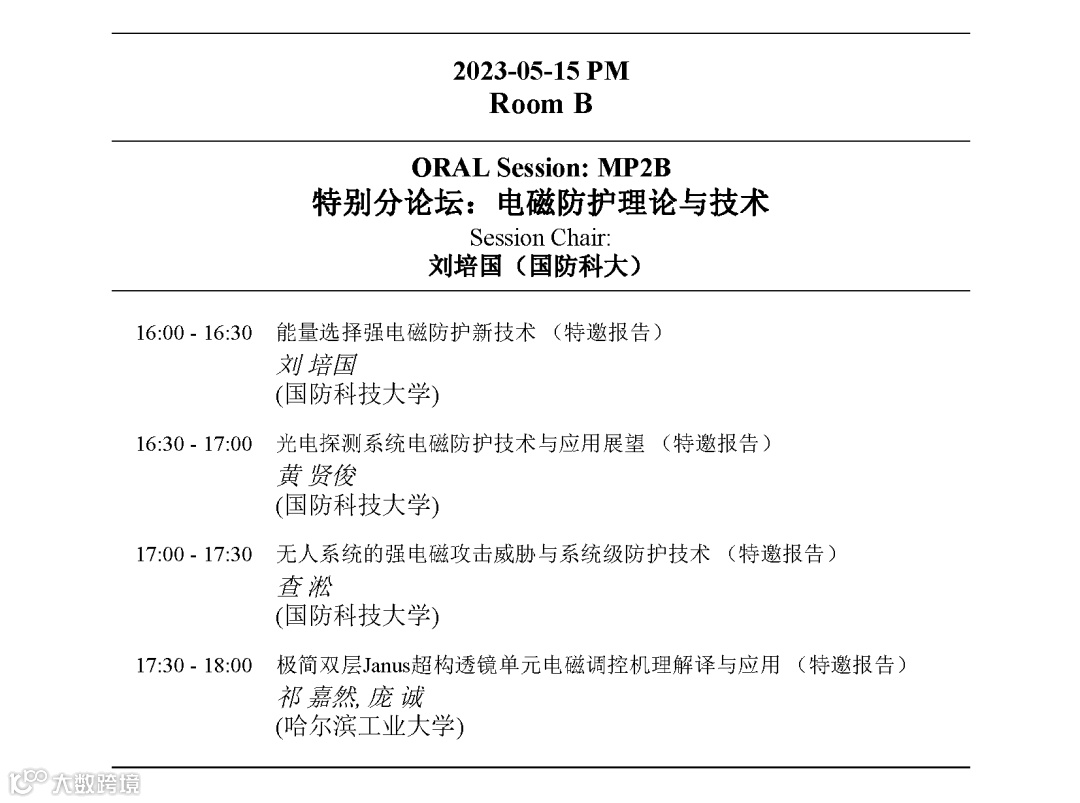 2023-05-15 PM
Room B

ORAL Session: MP2B
特别分论坛：电磁防护理论与技术
Session Chair:
刘培国（国防科大）

16:00 - 16:30 能量选择强电磁防护新技术 （特邀报告）
刘 培国
(国防科技大学)

16:30 - 17:00 光电探测系统电磁防护技术与应用展望 （特邀报告）
黄 贤俊
(国防科技大学)

17:00 - 17:30 无人系统的强电磁攻击威胁与系统级防护技术 （特邀报告）
查 淞
(国防科技大学)

17:30 - 18:00 极简双层Janus超构透镜单元电磁调控机理解译与应用 （特邀报告）
祁 嘉然, 庞 诚
(哈尔滨工业大学)

大数跨境